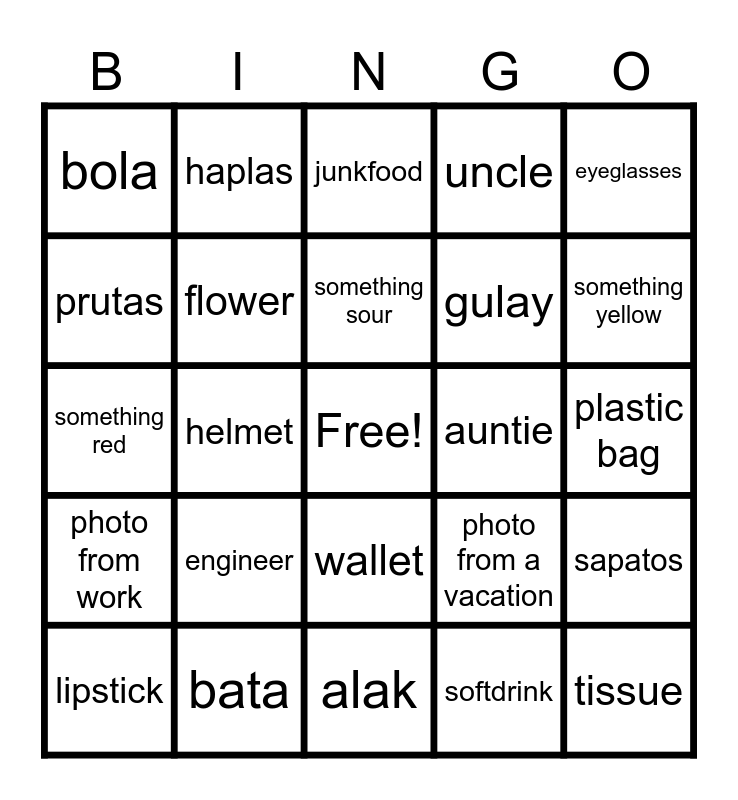 | B | I | N | G | O |
|---|---|---|---|---|
| bola | haplas | junkfood | uncle | eyeglasses |
| prutas | flower | something sour | gulay | something yellow |
| something red | helmet | Free! | auntie | plastic bag |
| photo from work | engineer | wallet | photo from a vacation | sapatos |
| lipstick | bata | alak | softdrink | tissue |